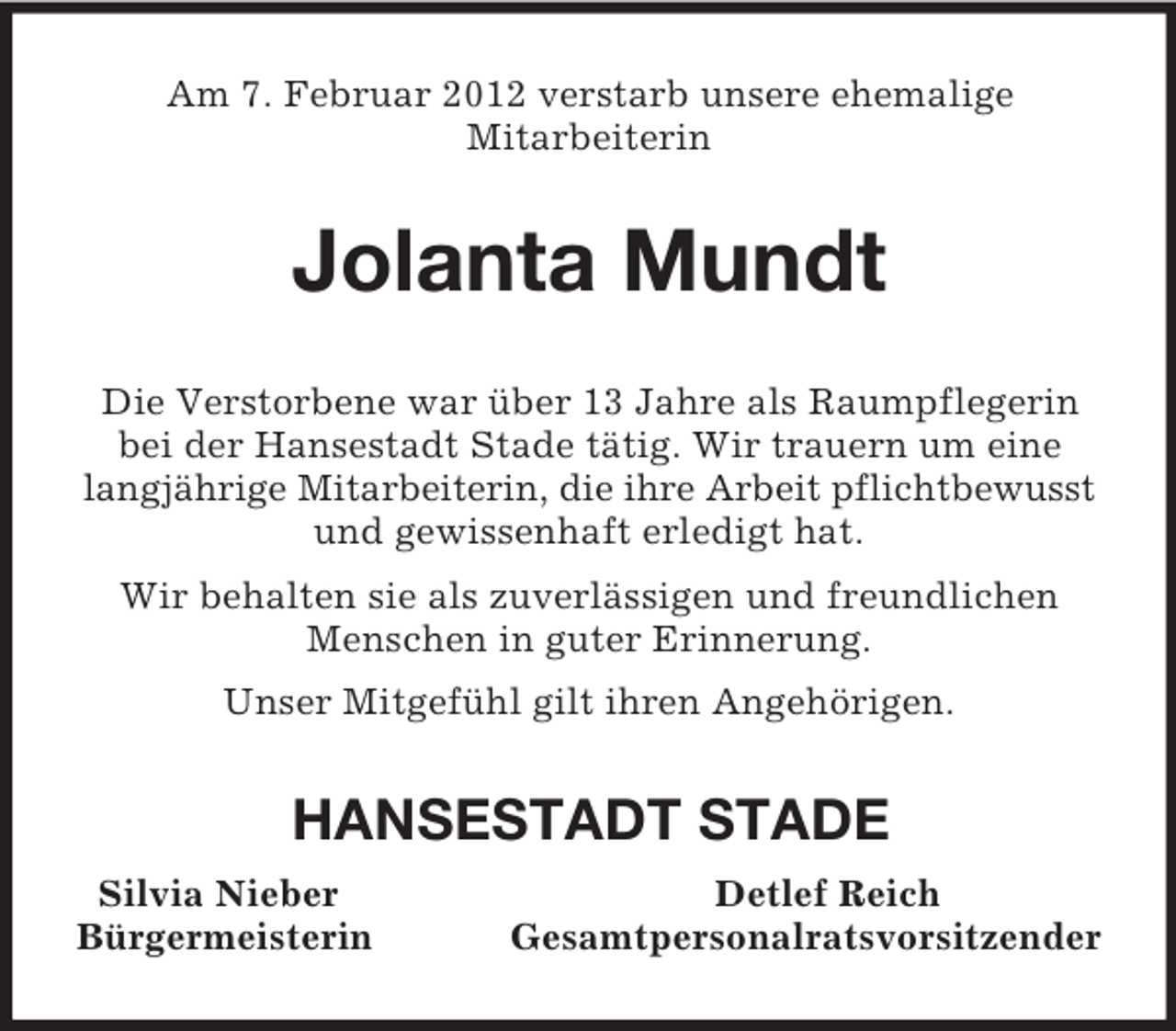 Am 7. Februar 2012 verstarb unsere ehemalige Mitarbeiterin

Jolanta Mundt

Die Verstorbene war über 13 Jahre als Raumpflegerin bei der Hansestadt Stade tätig. Wir trauern um eine langjährige Mitarbeiterin, die ihre Arbeit pflichtbewusst und gewissenhaft erledigt hat.

Wir behalten sie als zuverlässigen und freundlichen Menschen in guter Erinnerung.

Unser Mitgefühl gilt ihren Angehörigen.

HANSESTADT STADE

Silvia Nieber
Bürgermeisterin

Detlef Reich
Gesamtpersonalratsvorsitzender